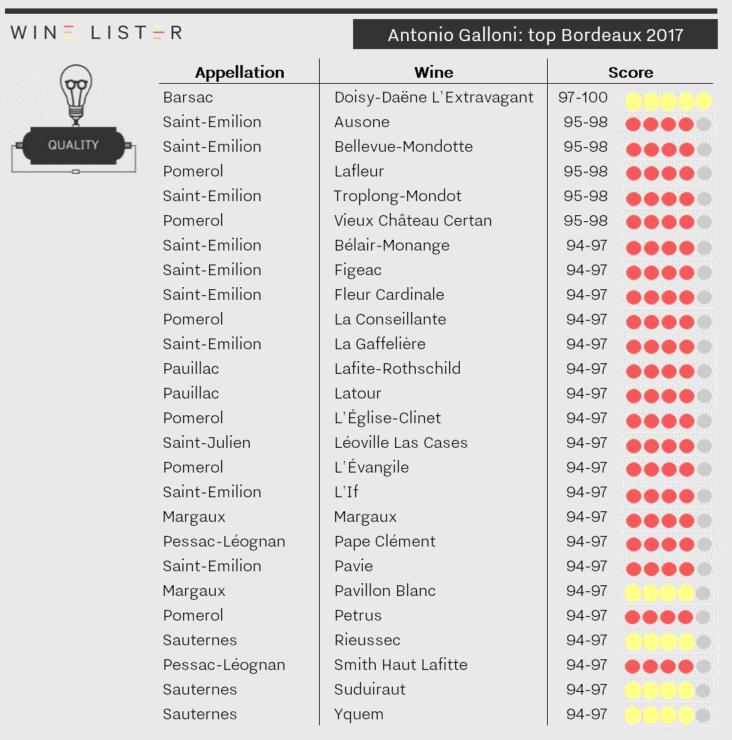 WINE LISTER

Antonio Galloni: top Bordeaux 2017

QUALITY

| Appellation | Wine | Score |
|---|---|---|
| Barsac | Doisy-Daëne L'Extravagant | 97-100 |
| Saint-Emilion | Ausone | 95-98 |
| Saint-Emilion | Bellevue-Mondotte | 95-98 |
| Pomerol | Lafleur | 95-98 |
| Saint-Emilion | Troplong-Mondot | 95-98 |
| Pomerol | Vieux Château Certan | 95-98 |
| Saint-Emilion | Bélair-Monange | 94-97 |
| Saint-Emilion | Figeac | 94-97 |
| Saint-Emilion | Fleur Cardinale | 94-97 |
| Pomerol | La Conseillante | 94-97 |
| Saint-Emilion | La Gaffelière | 94-97 |
| Pauillac | Lafite-Rothschild | 94-97 |
| Pauillac | Latour | 94-97 |
| Pomerol | L'Église-Clinet | 94-97 |
| Saint-Julien | Léoville Las Cases | 94-97 |
| Pomerol | L'Évangile | 94-97 |
| Saint-Emilion | L'If | 94-97 |
| Margaux | Margaux | 94-97 |
| Pessac-Léognan | Pape Clément | 94-97 |
| Saint-Emilion | Pavie | 94-97 |
| Margaux | Pavillon Blanc | 94-97 |
| Pomerol | Petrus | 94-97 |
| Sauternes | Rieussec | 94-97 |
| Pessac-Léognan | Smith Haut Lafitte | 94-97 |
| Sauternes | Suduiraut | 94-97 |
| Sauternes | Yquem | 94-97 |